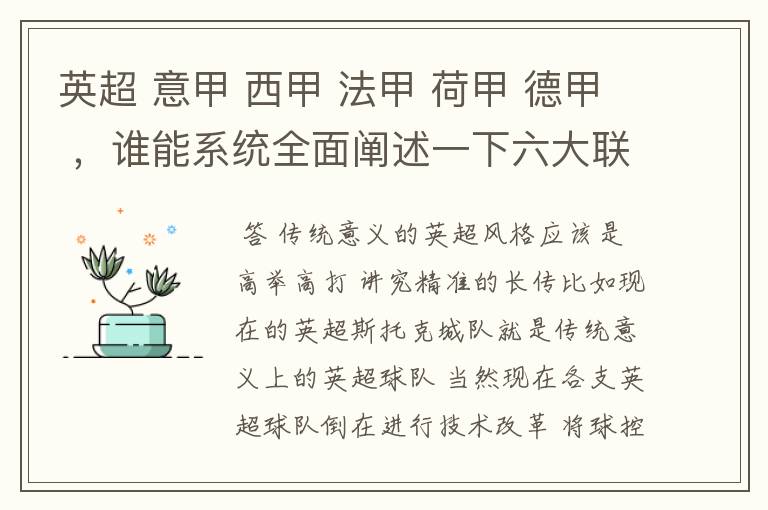 英超 意甲 西甲 法甲 荷甲 德甲，谁能系统全面阐述一下六大联

答 传统意义的英超风格应该是高举高打 讲究精准的长传比如现在的英超斯托克城队就是传统意义上的英超球队 当然现在各支英超球队倒在进行技术改革 将球控